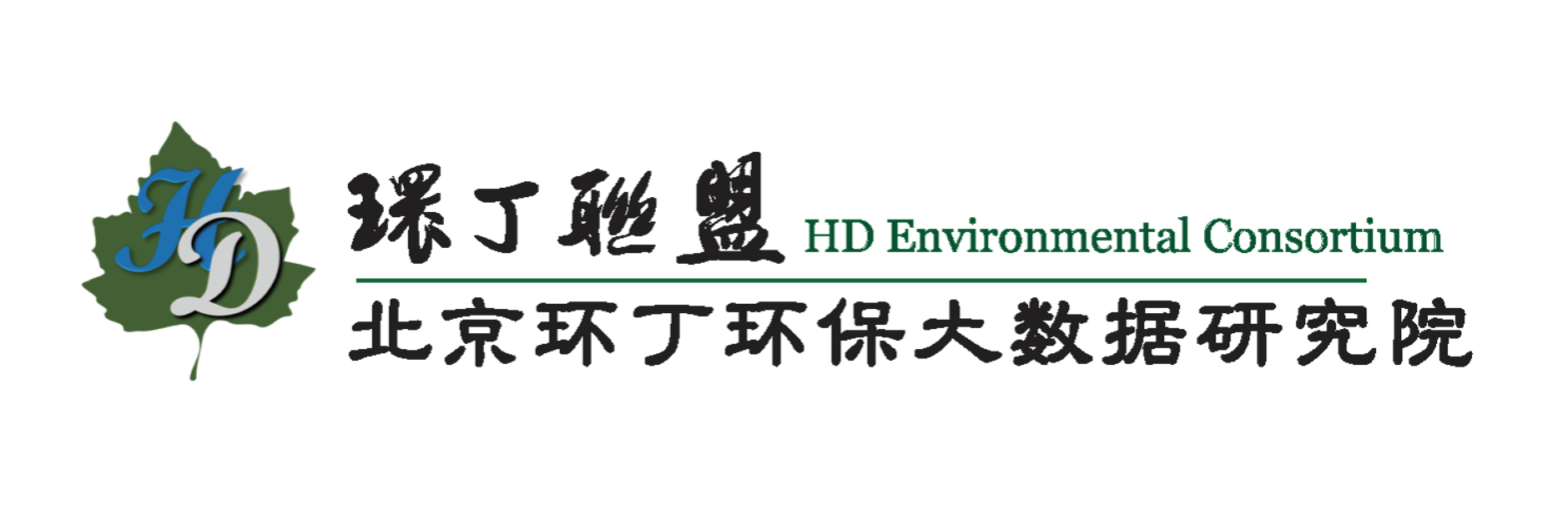 HD

環丁聯盟 HD Environmental Consortium

北京环丁环保大数据研究院